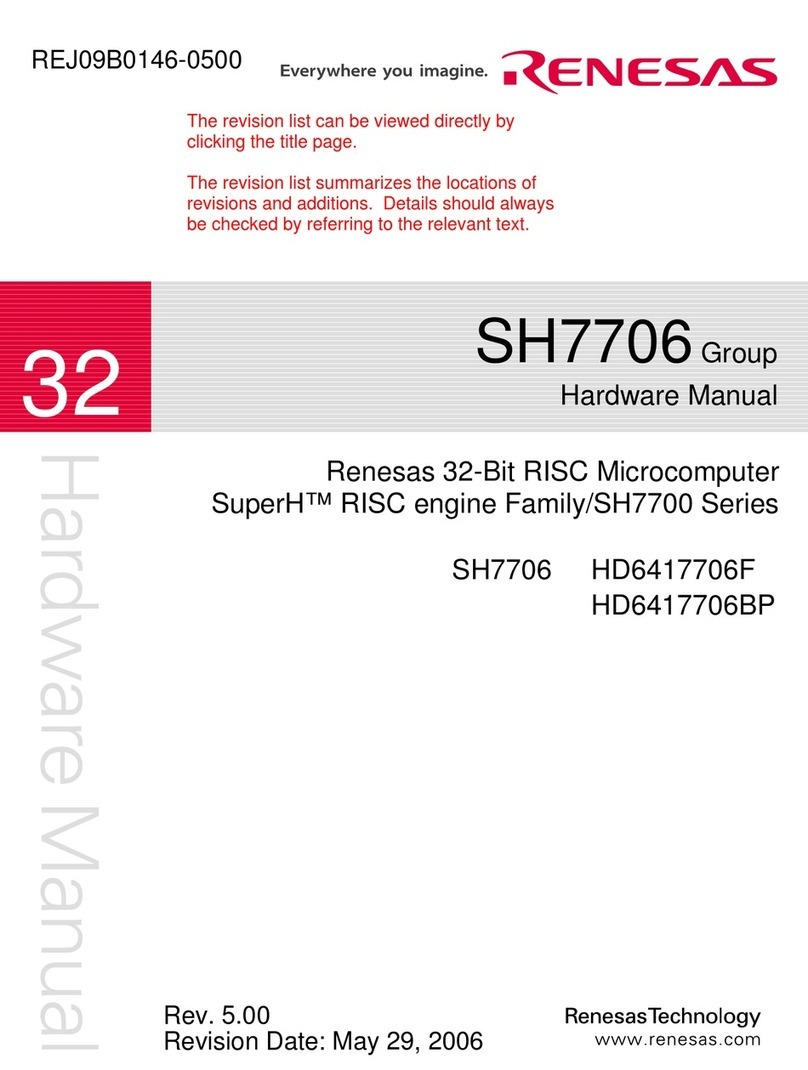 REJ09B0146-0500

Everywhere you imagine. RENESAS

The revision list can be viewed directly by clicking the title page.

The revision list summarizes the locations of revisions and additions. Details should always be checked by referring to the relevant text.

32

SH7706 Group

Hardware Manual

Hardware Manual

Renesas 32-Bit RISC Microcomputer
SuperH™ RISC engine Family/SH7700 Series

SH7706 HD6417706F
HD6417706BP

Rev. 5.00
Revision Date: May 29, 2006

RenesasTechnology
www.renesas.com